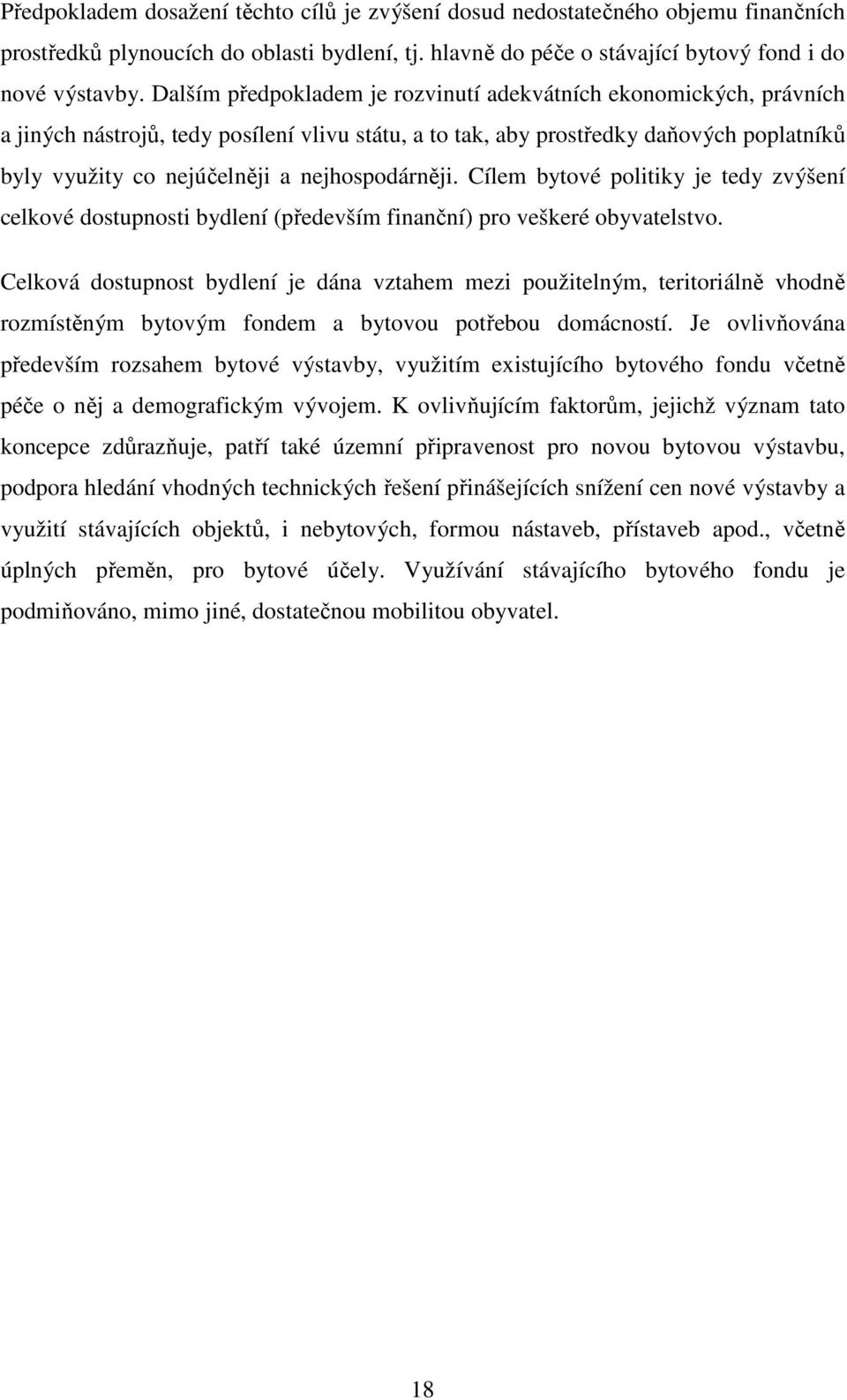 Předpokladem dosažení těchto cílů je zvýšení dosud nedostatečného objemu finančních prostředků plynoucích do oblasti bydlení, tj. hlavně do péče o stávající bytový fond i do nové výstavby. Dalším předpokladem je rozvinutí adekvátních ekonomických, právních a jiných nástrojů, tedy posílení vlivu státu, a to tak, aby prostředky daňových poplatníků byly využity co nejúčelněji a nejhospodárněji. Cílem bytové politiky je tedy zvýšení celkové dostupnosti bydlení (především finanční) pro veškeré obyvatelstvo.

Celková dostupnost bydlení je dána vztahem mezi použitelným, teritoriálně vhodně rozmístěným bytovým fondem a bytovou potřebou domácností. Je ovlivňována především rozsahem bytové výstavby, využitím existujícího bytového fondu včetně péče o něj a demografickým vývojem. K ovlivňujícím faktorům, jejichž význam tato koncepce zdůrazňuje, patří také územní připravenost pro novou bytovou výstavbu, podpora hledání vhodných technických řešení přinášejících snížení cen nové výstavby a využití stávajících objektů, i nebytových, formou nástaveb, přístaveb apod., včetně úplných přeměn, pro bytové účely. Využívání stávajícího bytového fondu je podmiňováno, mimo jiné, dostatečnou mobilitou obyvatel.

18